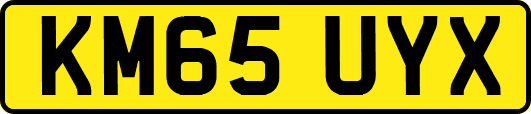 KM65 UYX